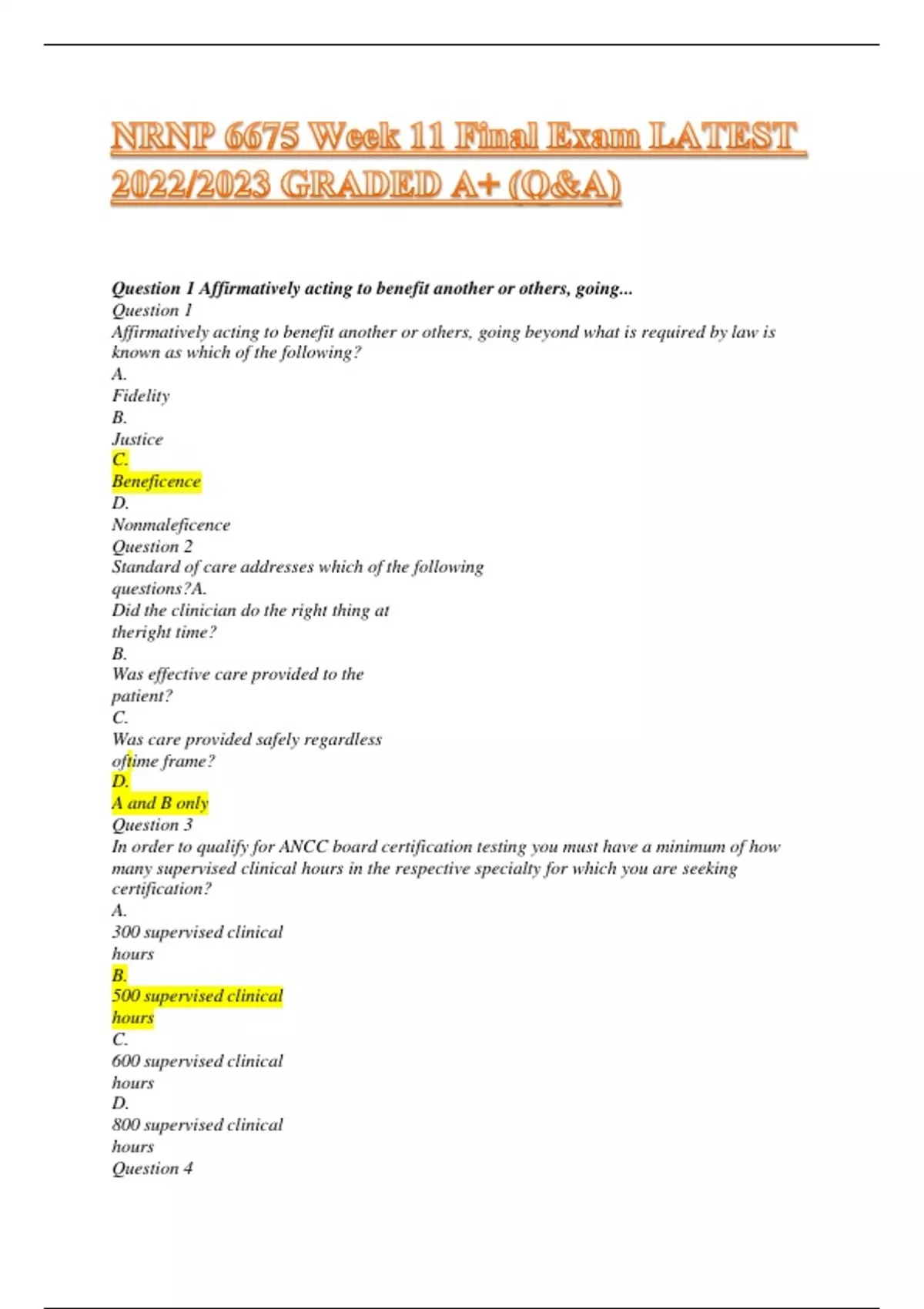 NRNP 6675 Week 11 Final Exam LATEST 2022/2023 GRADED A+ (Q&A)

Question 1 Affirmatively acting to benefit another or others, going...
Question 1
Affirmatively acting to benefit another or others, going beyond what is required by law is known as which of the following?
A.
Fidelity
B.
Justice
C.
Beneficence
D.
Nonmaleficence
Question 2
Standard of care addresses which of the following questions?A.
Did the clinician do the right thing at theright time?
B.
Was effective care provided to the patient?
C.
Was care provided safely regardless oftime frame?
D.
A and B only
Question 3
In order to qualify for ANCC board certification testing you must have a minimum of how many supervised clinical hours in the respective specialty for which you are seeking certification?
A.
300 supervised clinical hours
B.
500 supervised clinical hours
C.
600 supervised clinical hours
D.
800 supervised clinical hours
Question 4